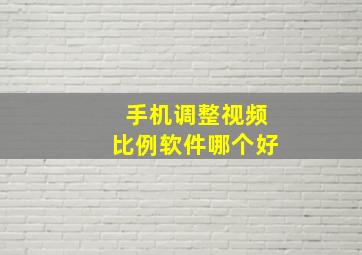 手机调整视频
比例软件哪个好